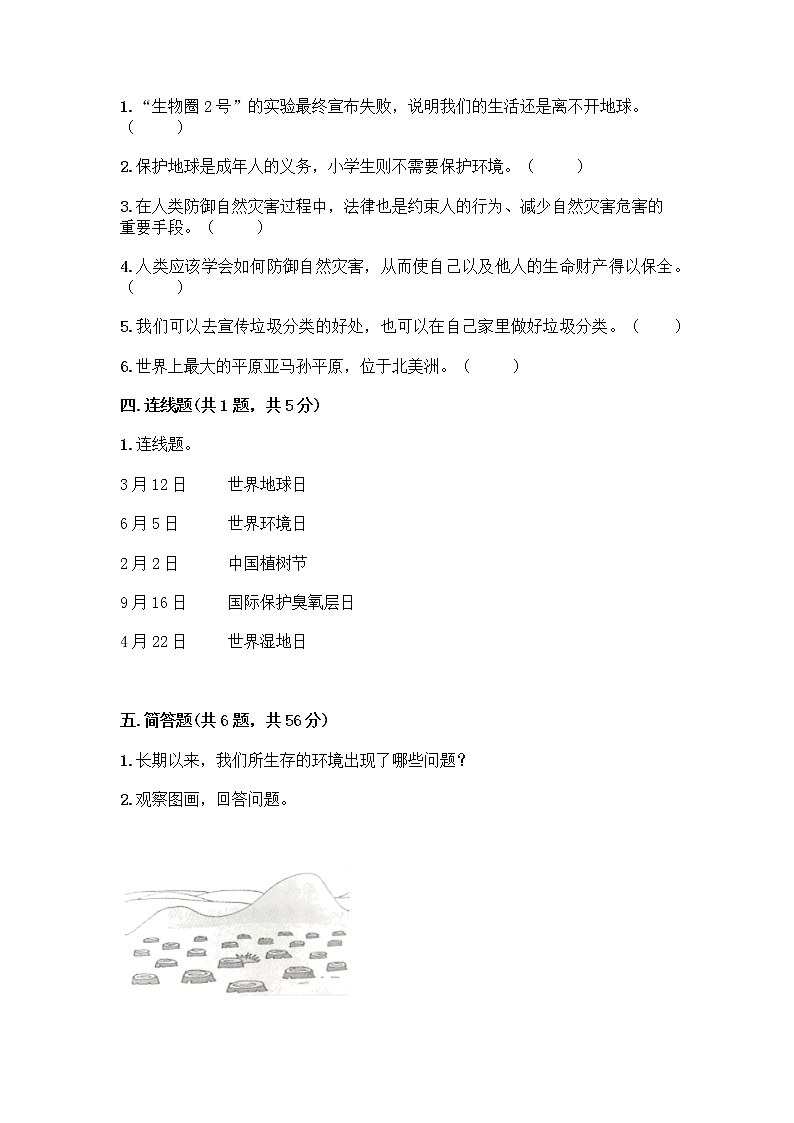 1. “生物圈 2 号”的实验最终宣布失败，说明我们的生活还是离不开地球。（　　）

2. 保护地球是成年人的义务，小学生则不需要保护环境。（　　）

3. 在人类防御自然灾害过程中，法律也是约束人的行为、减少自然灾害危害的重要手段。（　　）

4. 人类应该学会如何防御自然灾害，从而使自己以及他人的生命财产得以保全。（　　）

5. 我们可以去宣传垃圾分类的好处，也可以在自己家里做好垃圾分类。（　　）

6. 世界上最大的平原亚马孙平原，位于北美洲。（　　）

四. 连线题(共 1 题，共 5 分)

1. 连线题。

3 月 12 日　　世界地球日

6 月 5 日　　世界环境日

2 月 2 日　　中国植树节

9 月 16 日　　国际保护臭氧层日

4 月 22 日　　世界湿地日

五. 简答题(共 6 题，共 56 分)

1. 长期以来，我们所生存的环境出现了哪些问题？

2. 观察图画，回答问题。